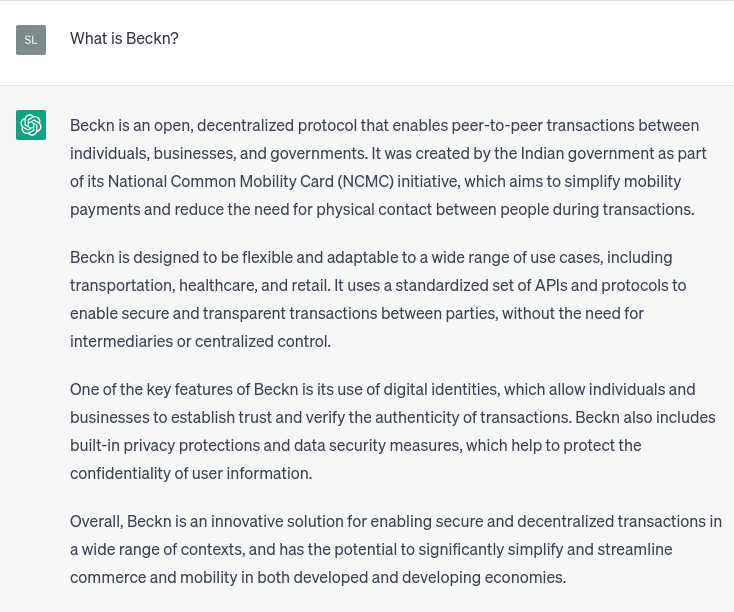 SL

What is Beckn?

Beckn is an open, decentralized protocol that enables peer-to-peer transactions between individuals, businesses, and governments. It was created by the Indian government as part of its National Common Mobility Card (NCMC) initiative, which aims to simplify mobility payments and reduce the need for physical contact between people during transactions.

Beckn is designed to be flexible and adaptable to a wide range of use cases, including transportation, healthcare, and retail. It uses a standardized set of APIs and protocols to enable secure and transparent transactions between parties, without the need for intermediaries or centralized control.

One of the key features of Beckn is its use of digital identities, which allow individuals and businesses to establish trust and verify the authenticity of transactions. Beckn also includes built-in privacy protections and data security measures, which help to protect the confidentiality of user information.

Overall, Beckn is an innovative solution for enabling secure and decentralized transactions in a wide range of contexts, and has the potential to significantly simplify and streamline commerce and mobility in both developed and developing economies.